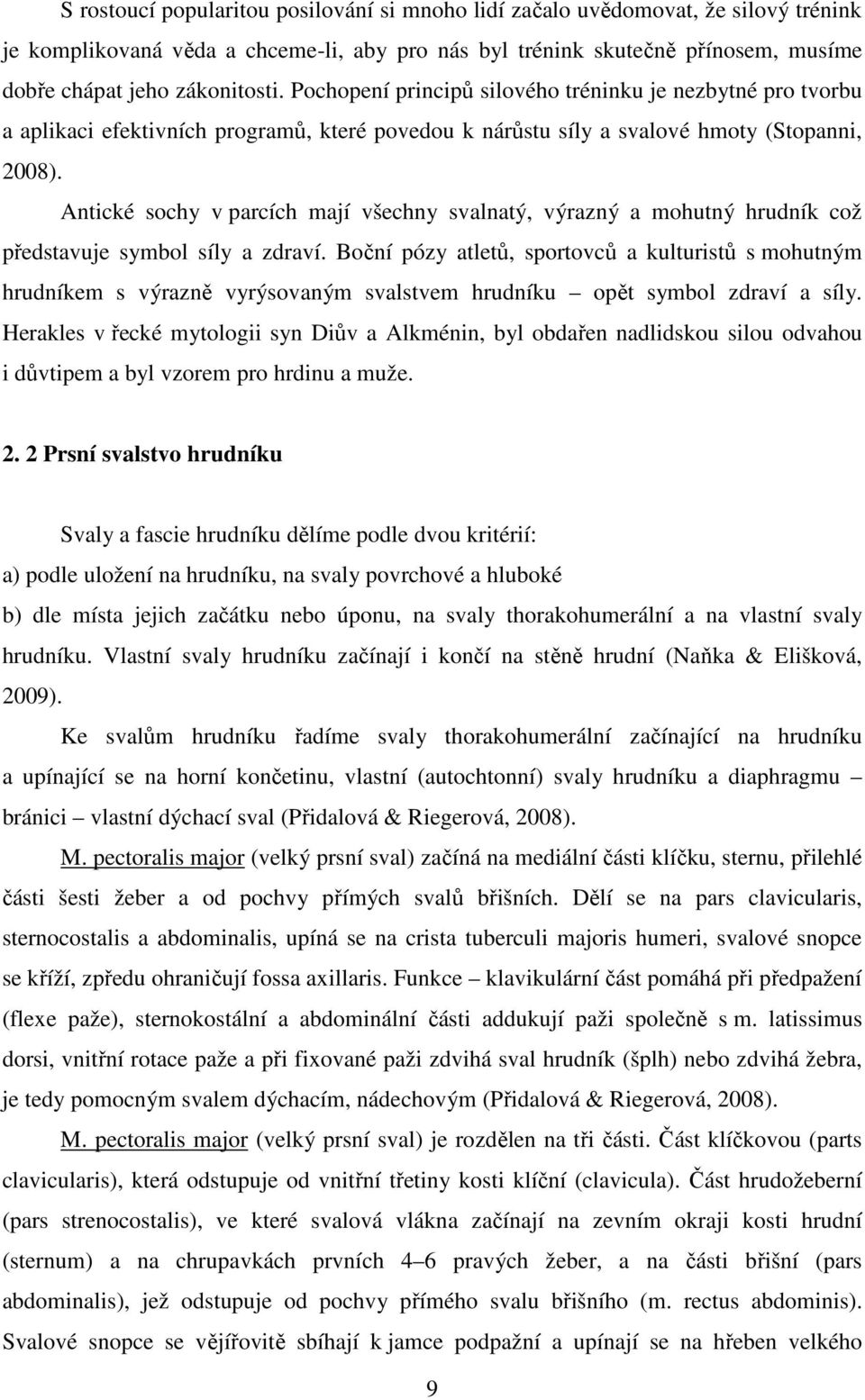 S rostoucí popularitou posilování si mnoho lidí začalo uvědomovat, že silový trénink je komplikovaná věda a chceme-li, aby pro nás byl trénink skutečně přínosem, musíme dobře chápat jeho zákonitosti. Pochopení principů silového tréninku je nezbytné pro tvorbu a aplikaci efektivních programů, které povedou k nárůstu síly a svalové hmoty (Stopanni, 2008).

Antické sochy v parcích mají všechny svalnatý, výrazný a mohutný hrudník což představuje symbol síly a zdraví. Boční pózy atletů, sportovců a kulturistů s mohutným hrudníkem s výrazně vyrýsovaným svalstvem hrudníku – opět symbol zdraví a síly. Herakles v řecké mytologii syn Diův a Alkménin, byl obdařen nadlidskou silou odvahou i důvtipem a byl vzorem pro hrdinu a muže.

2. 2 Prsní svalstvo hrudníku

Svaly a fascie hrudníku dělíme podle dvou kritérií:
a) podle uložení na hrudníku, na svaly povrchové a hluboké
b) dle místa jejich začátku nebo úponu, na svaly thorakohumerální a na vlastní svaly hrudníku. Vlastní svaly hrudníku začínají i končí na stěně hrudní (Naňka & Elišková, 2009).

Ke svalům hrudníku řadíme svaly thorakohumerální začínající na hrudníku a upínající se na horní končetinu, vlastní (autochtonní) svaly hrudníku a diaphragmu – bránici – vlastní dýchací sval (Přidalová & Riegerová, 2008).

M. pectoralis major (velký prsní sval) začíná na mediální části klíčku, sternu, přilehlé části šesti žeber a od pochvy přímých svalů břišních. Dělí se na pars clavicularis, sternocostalis a abdominalis, upíná se na crista tuberculi majoris humeri, svalové snopce se kříží, zpředu ohraničují fossa axillaris. Funkce – klavikulární část pomáhá při předpažení (flexe paže), sternokostální a abdominální části addukují paži společně s m. latissimus dorsi, vnitřní rotace paže a při fixované paži zdvihá sval hrudník (šplh) nebo zdvihá žebra, je tedy pomocným svalem dýchacím, nádechovým (Přidalová & Riegerová, 2008).

M. pectoralis major (velký prsní sval) je rozdělen na tři části. Část klíčkovou (parts clavicularis), která odstupuje od vnitřní třetiny kosti klíční (clavicula). Část hrudožeberní (pars strenocostalis), ve které svalová vlákna začínají na zevním okraji kosti hrudní (sternum) a na chrupavkách prvních 4–6 pravých žeber, a na části břišní (pars abdominalis), jež odstupuje od pochvy přímého svalu břišního (m. rectus abdominis). Svalové snopce se vějířovitě sbíhají k jamce podpažní a upínají se na hřeben velkého

9